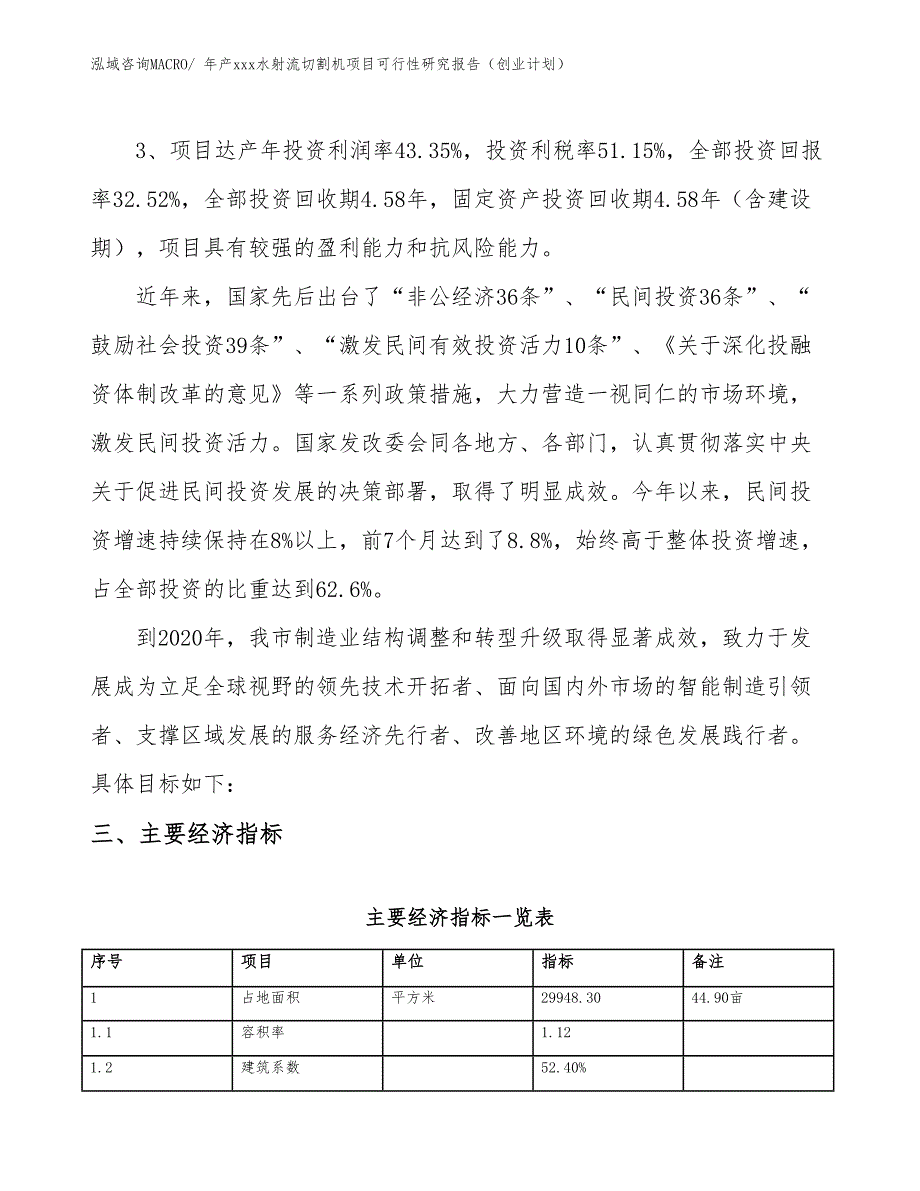 泓域咨询MACRO/ 年产xxx水射流切割机项目可行性研究报告（创业计划）

3、项目达产年投资利润率43.35%，投资利税率51.15%，全部投资回报率32.52%，全部投资回收期4.58年，固定资产投资回收期4.58年（含建设期），项目具有较强的盈利能力和抗风险能力。

近年来，国家先后出台了“非公经济36条”、“民间投资36条”、“鼓励社会投资39条”、“激发民间有效投资活力10条”、《关于深化投融资体制改革的意见》等一系列政策措施，大力营造一视同仁的市场环境，激发民间投资活力。国家发改委会同各地方、各部门，认真贯彻落实中央关于促进民间投资发展的决策部署，取得了明显成效。今年以来，民间投资增速持续保持在8%以上，前7个月达到了8.8%，始终高于整体投资增速，占全部投资的比重达到62.6%。

到2020年，我市制造业结构调整和转型升级取得显著成效，致力于发展成为立足全球视野的领先技术开拓者、面向国内外市场的智能制造引领者、支撑区域发展的服务经济先行者、改善地区环境的绿色发展践行者。具体目标如下：

三、主要经济指标

主要经济指标一览表

| 序号 | 项目 | 单位 | 指标 | 备注 |
|---|---|---|---|---|
| 1 | 占地面积 | 平方米 | 29948.30 | 44.90亩 |
| 1.1 | 容积率 |  | 1.12 |  |
| 1.2 | 建筑系数 |  | 52.40% |  |